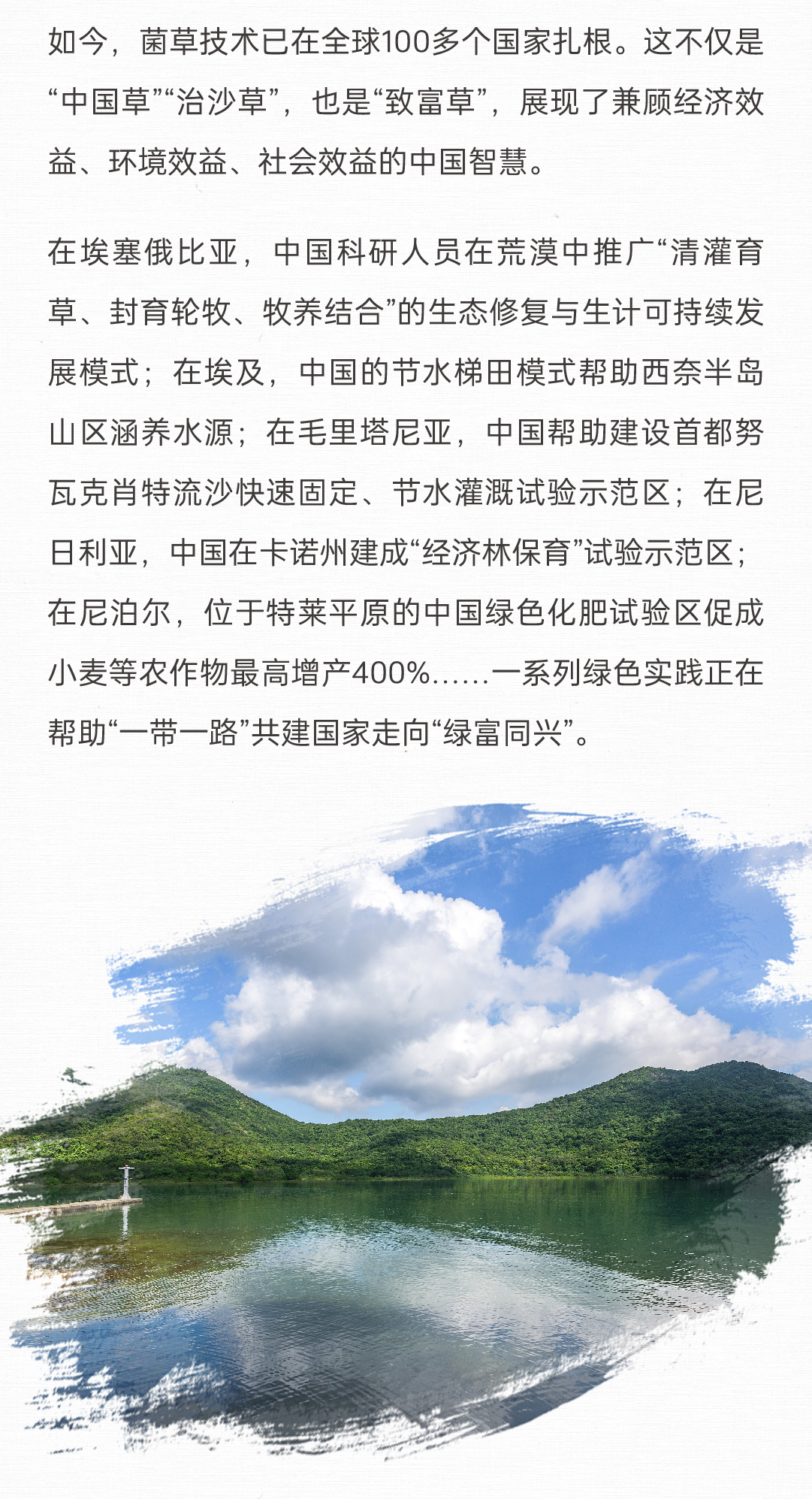 如今，菌草技术已在全球100多个国家扎根。这不仅是“中国草”“治沙草”，也是“致富草”，展现了兼顾经济效益、环境效益、社会效益的中国智慧。

在埃塞俄比亚，中国科研人员在荒漠中推广“清灌育草、封育轮牧、牧养结合”的生态修复与生计可持续发展模式；在埃及，中国的节水梯田模式帮助西奈半岛山区涵养水源；在毛里塔尼亚，中国帮助建设首都努瓦克肖特流沙快速固定、节水灌溉试验示范区；在尼日利亚，中国在卡诺州建成“经济林保育”试验示范区；在尼泊尔，位于特莱平原的中国绿色化肥试验区促成小麦等农作物最高增产400%……一系列绿色实践正在帮助“一带一路”共建国家走向“绿富同兴”。